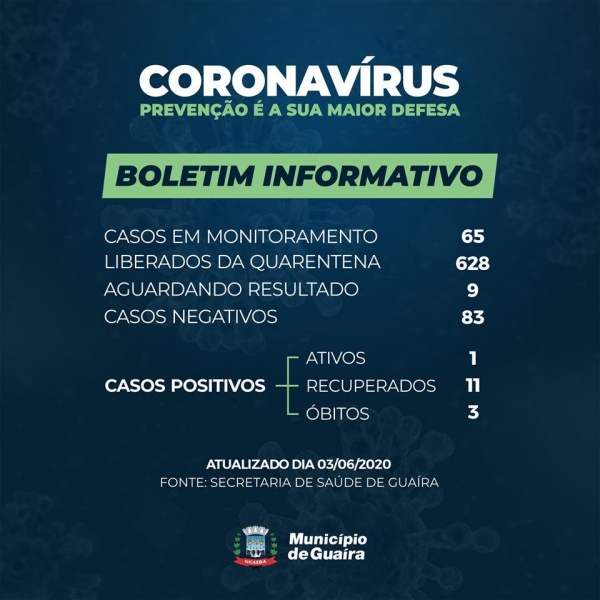 CORONAVÍRUS
PREVENÇÃO É A SUA MAIOR DEFESA

BOLETIM INFORMATIVO

CASOS EM MONITORAMENTO 65
LIBERADOS DA QUARENTENA 628
AGUARDANDO RESULTADO 9
CASOS NEGATIVOS 83

CASOS POSITIVOS
ATIVOS 1
RECUPERADOS 11
ÓBITOS 3

ATUALIZADO DIA 03/06/2020
FONTE: SECRETARIA DE SAÚDE DE GUAÍRA

Município
de Guaíra